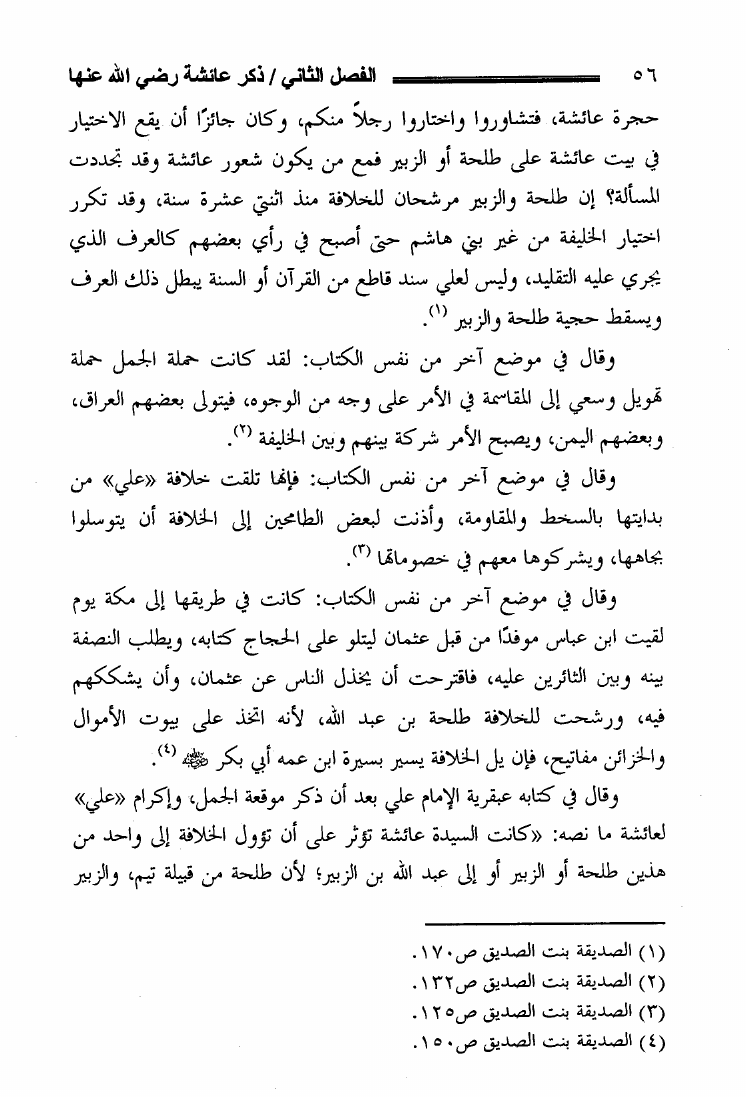 ٥٦ الفصل الثاني / ذكر عائشة رضي الله عنها

حجرة عائشة، فتشاوروا واختاروا رجلاً منكم، وكان جائزًا أن يقع الاختيار في بيت عائشة على طلحة أو الزبير فمع من يكون شعور عائشة وقد تجددت المسألة؟ إن طلحة والزبير مرشحان للخلافة منذ اثنتي عشرة سنة، وقد تكرر اختيار الخليفة من غير بني هاشم حتى أصبح في رأي بعضهم كالعرف الذي يجري عليه التقليد، وليس لعلي سند قاطع من القرآن أو السنة يبطل ذلك العرف ويسقط حجية طلحة والزبير (١).

وقال في موضع آخر من نفس الكتاب: لقد كانت حملة الجمل حملة تهويل وسعي إلى المقاسمة في الأمر على وجه من الوجوه، فيتولى بعضهم العراق، وبعضهم اليمن، ويصبح الأمر شركة بينهم وبين الخليفة (٢).

وقال في موضع آخر من نفس الكتاب: فإنها تلقت خلافة «علي» من بدايتها بالسخط والمقاومة، وأذنت لبعض الطامحين إلى الخلافة أن يتوسلوا بجاهها، ويشركوها معهم في خصوماتها (٣).

وقال في موضع آخر من نفس الكتاب: كانت في طريقها إلى مكة يوم لقيت ابن عباس موفدًا من قبل عثمان ليتلو على الحجاج كتابه، ويطلب النصفة بينه وبين الثائرين عليه، فاقترحت أن يخذل الناس عن عثمان، وأن يشككهم فيه، ورشحت للخلافة طلحة بن عبد الله، لأنه اتخذ على بيوت الأموال والخزائن مفاتيح، فإن يل الخلافة يسير بسيرة ابن عمه أبي بكر ﷺ (٤).

وقال في كتابه عبقرية الإمام علي بعد أن ذكر موقعة الجمل، وإكرام «علي» لعائشة ما نصه: «كانت السيدة عائشة تؤثر على أن تؤول الخلافة إلى واحد من هذين طلحة أو الزبير أو إلى عبد الله بن الزبير؛ لأن طلحة من قبيلة تيم، والزبير

(١) الصديقة بنت الصديق ص١٧٠.
(٢) الصديقة بنت الصديق ص١٣٢.
(٣) الصديقة بنت الصديق ص١٢٥.
(٤) الصديقة بنت الصديق ص١٥٠.